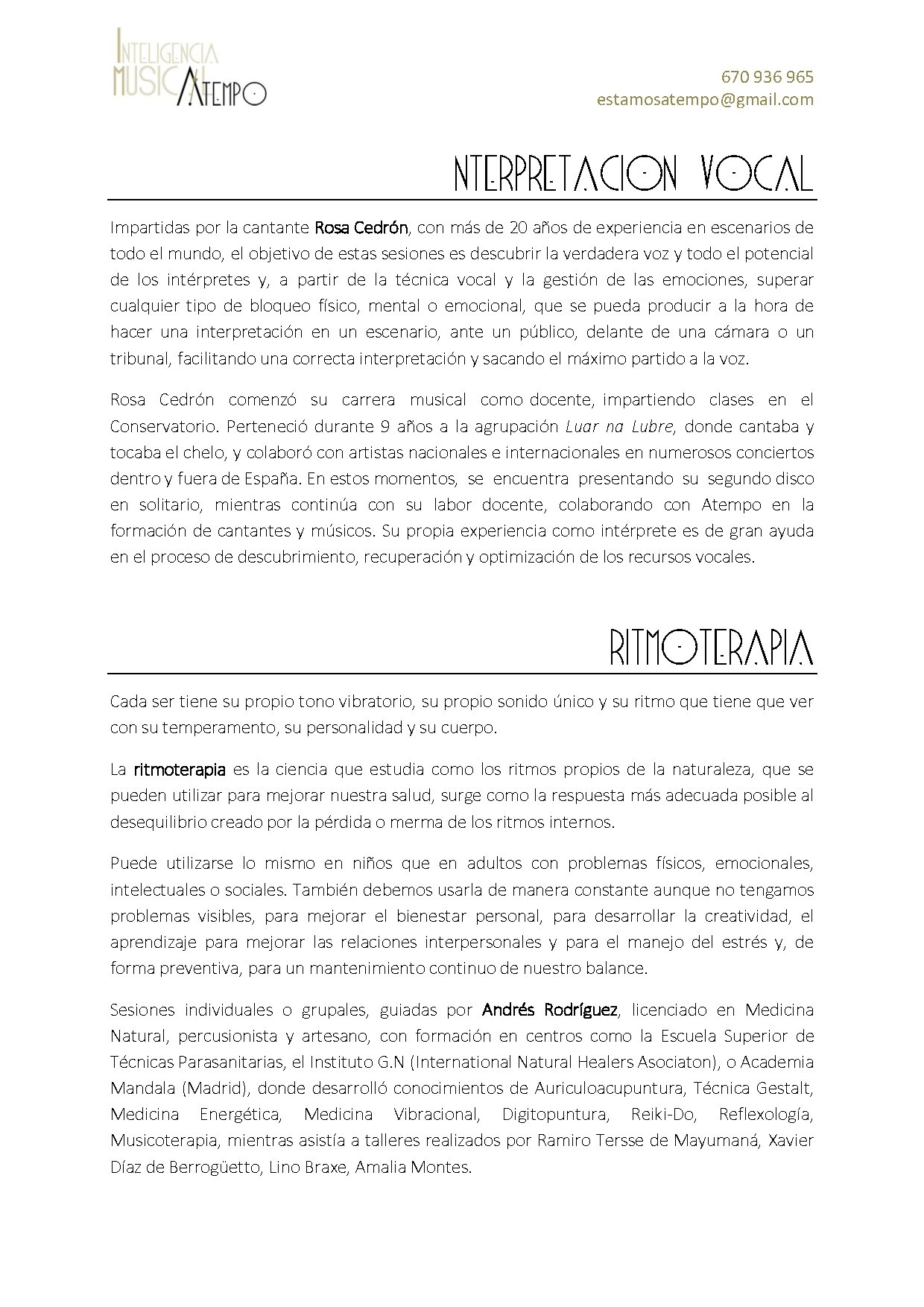 INTELIGENCIA MUSICAL ATEMPO

670 936 965
estamosatempo@gmail.com

NTERPRETACION VOCAL

Impartidas por la cantante Rosa Cedrón, con más de 20 años de experiencia en escenarios de todo el mundo, el objetivo de estas sesiones es descubrir la verdadera voz y todo el potencial de los intérpretes y, a partir de la técnica vocal y la gestión de las emociones, superar cualquier tipo de bloqueo físico, mental o emocional, que se pueda producir a la hora de hacer una interpretación en un escenario, ante un público, delante de una cámara o un tribunal, facilitando una correcta interpretación y sacando el máximo partido a la voz.

Rosa Cedrón comenzó su carrera musical como docente, impartiendo clases en el Conservatorio. Perteneció durante 9 años a la agrupación Luar na Lubre, donde cantaba y tocaba el chelo, y colaboró con artistas nacionales e internacionales en numerosos conciertos dentro y fuera de España. En estos momentos, se encuentra presentando su segundo disco en solitario, mientras continúa con su labor docente, colaborando con Atempo en la formación de cantantes y músicos. Su propia experiencia como intérprete es de gran ayuda en el proceso de descubrimiento, recuperación y optimización de los recursos vocales.

RITMOTERAPIA

Cada ser tiene su propio tono vibratorio, su propio sonido único y su ritmo que tiene que ver con su temperamento, su personalidad y su cuerpo.

La ritmoterapia es la ciencia que estudia como los ritmos propios de la naturaleza, que se pueden utilizar para mejorar nuestra salud, surge como la respuesta más adecuada posible al desequilibrio creado por la pérdida o merma de los ritmos internos.

Puede utilizarse lo mismo en niños que en adultos con problemas físicos, emocionales, intelectuales o sociales. También debemos usarla de manera constante aunque no tengamos problemas visibles, para mejorar el bienestar personal, para desarrollar la creatividad, el aprendizaje para mejorar las relaciones interpersonales y para el manejo del estrés y, de forma preventiva, para un mantenimiento continuo de nuestro balance.

Sesiones individuales o grupales, guiadas por Andrés Rodríguez, licenciado en Medicina Natural, percusionista y artesano, con formación en centros como la Escuela Superior de Técnicas Parasanitarias, el Instituto G.N (International Natural Healers Asociaton), o Academia Mandala (Madrid), donde desarrolló conocimientos de Auriculoacupuntura, Técnica Gestalt, Medicina Energética, Medicina Vibracional, Digitopuntura, Reiki-Do, Reflexología, Musicoterapia, mientras asistía a talleres realizados por Ramiro Tersse de Mayumaná, Xavier Díaz de Berrogüetto, Lino Braxe, Amalia Montes.